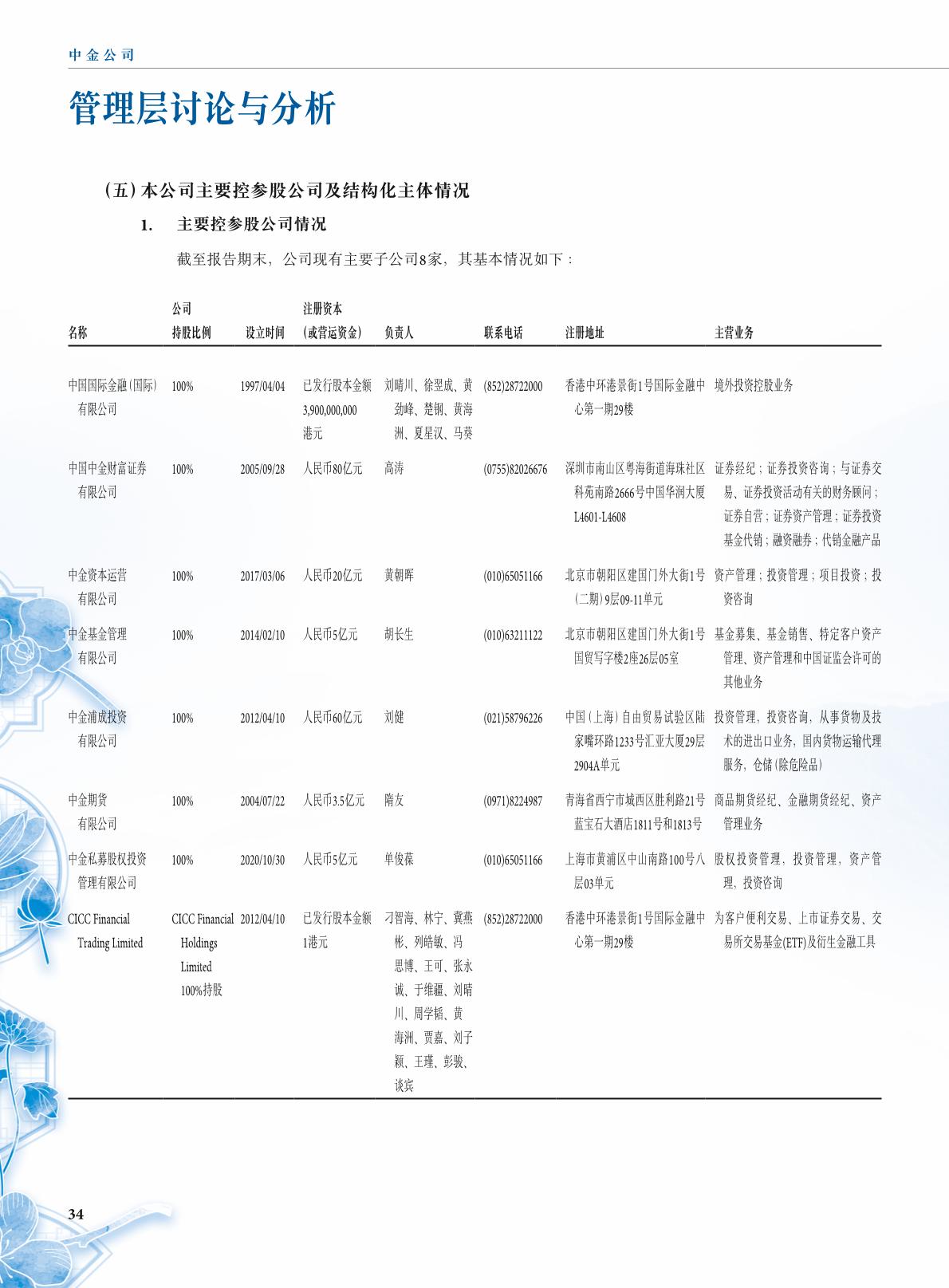 中金公司

管理层讨论与分析

(五) 本公司主要控参股公司及结构化主体情况

1. 主要控参股公司情况

截至报告期末，公司现有主要子公司8家，其基本情况如下：

| 名称 | 公司持股比例 | 设立时间 | 注册资本(或营运资金) | 负责人 | 联系电话 | 注册地址 | 主营业务 |
|---|---|---|---|---|---|---|---|
| 中国国际金融(国际)有限公司 | 100% | 1997/04/04 | 已发行股本金额3,900,000,000港元 | 刘晴川、徐翌成、黄劲峰、楚钢、黄海洲、夏星汉、马葵 | (852)28722000 | 香港中环港景街1号国际金融中心第一期29楼 | 境外投资控股业务 |
| 中国中金财富证券有限公司 | 100% | 2005/09/28 | 人民币80亿元 | 高涛 | (0755)82026676 | 深圳市南山区粤海街道海珠社区科苑南路2666号中国华润大厦L4601-L4608 | 证券经纪；证券投资咨询；与证券交易、证券投资活动有关的财务顾问；证券自营；证券资产管理；证券投资基金代销；融资融券；代销金融产品 |
| 中金资本运营有限公司 | 100% | 2017/03/06 | 人民币20亿元 | 黄朝晖 | (010)65051166 | 北京市朝阳区建国门外大街1号(二期)9层09-11单元 | 资产管理；投资管理；项目投资；投资咨询 |
| 中金基金管理有限公司 | 100% | 2014/02/10 | 人民币5亿元 | 胡长生 | (010)63211122 | 北京市朝阳区建国门外大街1号国贸写字楼2座26层05室 | 基金募集、基金销售、特定客户资产管理、资产管理和中国证监会许可的其他业务 |
| 中金浦成投资有限公司 | 100% | 2012/04/10 | 人民币60亿元 | 刘健 | (021)58796226 | 中国(上海)自由贸易试验区陆家嘴环路1233号汇亚大厦29层2904A单元 | 投资管理，投资咨询，从事货物及技术的进出口业务，国内货物运输代理服务，仓储(除危险品) |
| 中金期货有限公司 | 100% | 2004/07/22 | 人民币3.5亿元 | 隋友 | (0971)8224987 | 青海省西宁市城西区胜利路21号蓝宝石大酒店1811号和1813号 | 商品期货经纪、金融期货经纪、资产管理业务 |
| 中金私募股权投资管理有限公司 | 100% | 2020/10/30 | 人民币5亿元 | 单俊葆 | (010)65051166 | 上海市黄浦区中山南路100号八层03单元 | 股权投资管理，投资管理，资产管理，投资咨询 |
| CICC Financial Trading Limited | CICC Financial Holdings Limited 100%持股 | 2012/04/10 | 已发行股本金额1港元 | 刁智海、林宁、冀燕彬、列皓敏、冯思博、王可、张永诚、于维疆、刘晴川、周学韬、黄海洲、贾嘉、刘子颖、王瑾、彭骏、谈宾 | (852)28722000 | 香港中环港景街1号国际金融中心第一期29楼 | 为客户便利交易、上市证券交易、交易所交易基金(ETF)及衍生金融工具 |

34